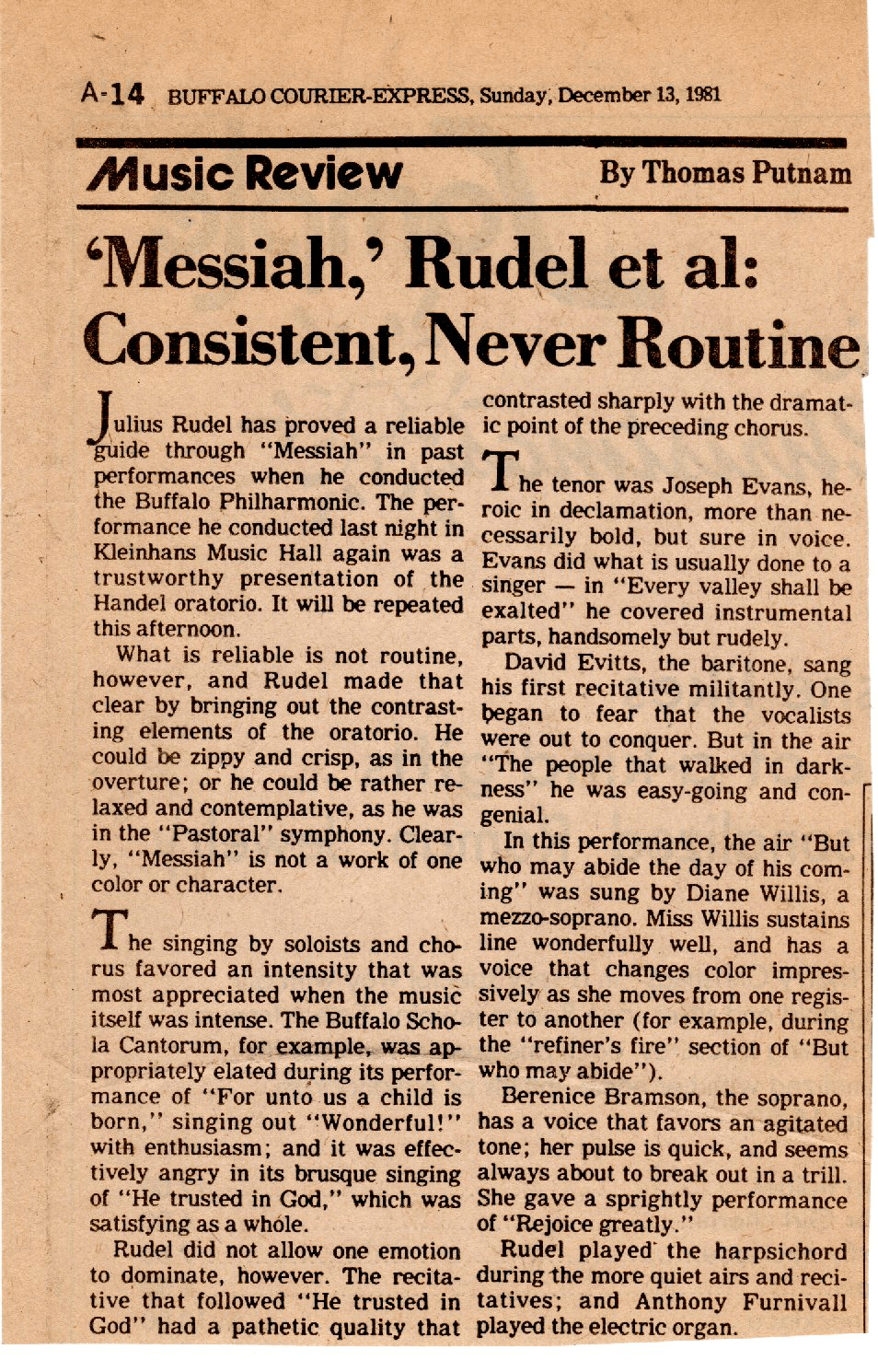 A-14 BUFFALO COURIER-EXPRESS, Sunday, December 13, 1981

Music Review

By Thomas Putnam

'Messiah,' Rudel et al: Consistent, Never Routine

Julius Rudel has proved a reliable guide through "Messiah" in past performances when he conducted the Buffalo Philharmonic. The performance he conducted last night in Kleinhans Music Hall again was a trustworthy presentation of the Handel oratorio. It will be repeated this afternoon.

What is reliable is not routine, however, and Rudel made that clear by bringing out the contrasting elements of the oratorio. He could be zippy and crisp, as in the overture; or he could be rather relaxed and contemplative, as he was in the "Pastoral" symphony. Clearly, "Messiah" is not a work of one color or character.

The singing by soloists and chorus favored an intensity that was most appreciated when the music itself was intense. The Buffalo Schola Cantorum, for example, was appropriately elated during its performance of "For unto us a child is born," singing out "Wonderful!" with enthusiasm; and it was effectively angry in its brusque singing of "He trusted in God," which was satisfying as a whole.

Rudel did not allow one emotion to dominate, however. The recitative that followed "He trusted in God" had a pathetic quality that contrasted sharply with the dramatic point of the preceding chorus.

The tenor was Joseph Evans, heroic in declamation, more than necessarily bold, but sure in voice. Evans did what is usually done to a singer — in "Every valley shall be exalted" he covered instrumental parts, handsomely but rudely.

David Evitts, the baritone, sang his first recitative militantly. One began to fear that the vocalists were out to conquer. But in the air "The people that walked in darkness" he was easy-going and congenial.

In this performance, the air "But who may abide the day of his coming" was sung by Diane Willis, a mezzo-soprano. Miss Willis sustains line wonderfully well, and has a voice that changes color impressively as she moves from one register to another (for example, during the "refiner's fire" section of "But who may abide").

Berenice Bramson, the soprano, has a voice that favors an agitated tone; her pulse is quick, and seems always about to break out in a trill. She gave a sprightly performance of "Rejoice greatly."

Rudel played the harpsichord during the more quiet airs and recitatives; and Anthony Furnivall played the electric organ.